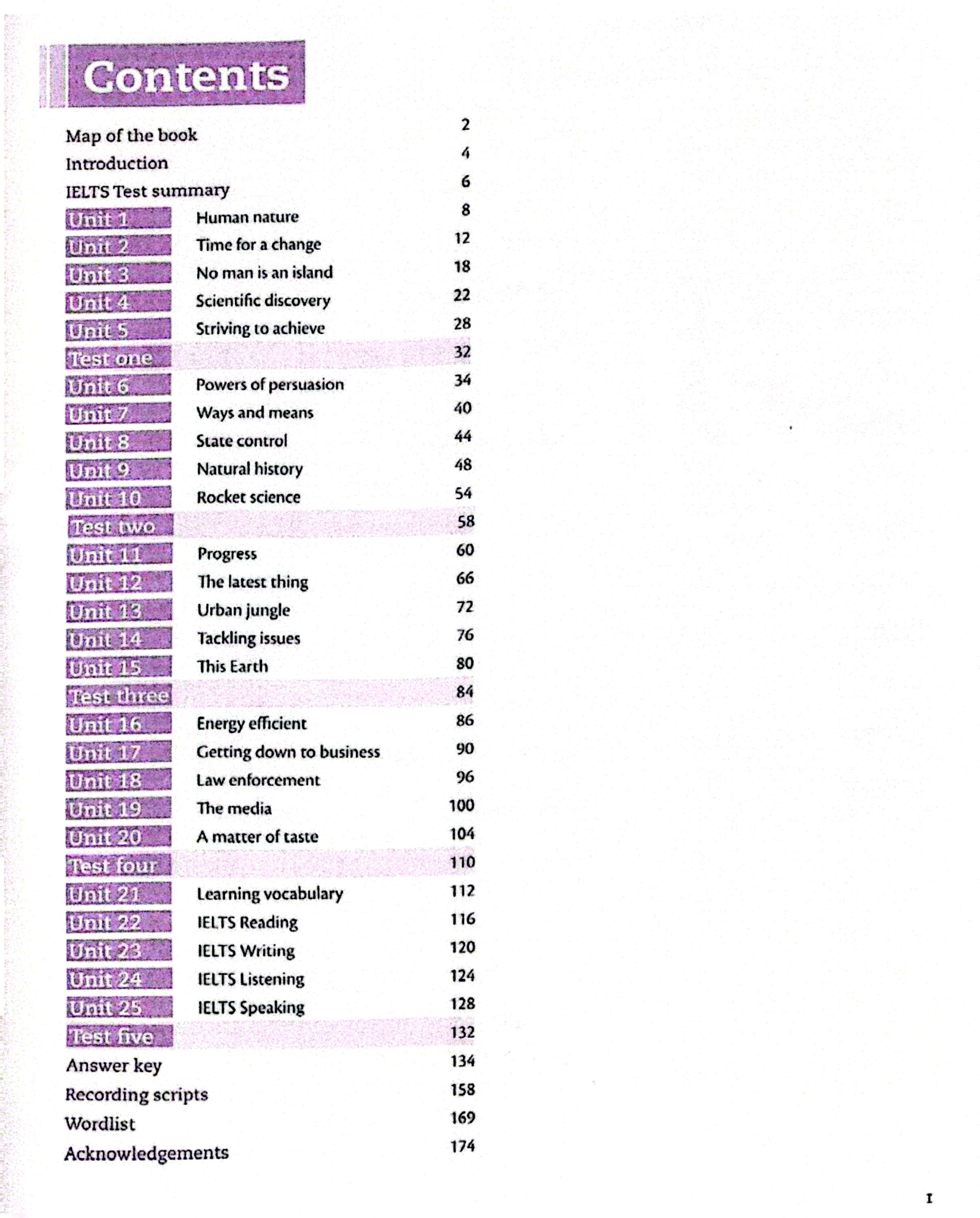 Contents

Map of the book 2
Introduction 4
IELTS Test summary 6
Unit 1 Human nature 8
Unit 2 Time for a change 12
Unit 3 No man is an island 18
Unit 4 Scientific discovery 22
Unit 5 Striving to achieve 28
Test one 32
Unit 6 Powers of persuasion 34
Unit 7 Ways and means 40
Unit 8 State control 44
Unit 9 Natural history 48
Unit 10 Rocket science 54
Test two 58
Unit 11 Progress 60
Unit 12 The latest thing 66
Unit 13 Urban jungle 72
Unit 14 Tackling issues 76
Unit 15 This Earth 80
Test three 84
Unit 16 Energy efficient 86
Unit 17 Getting down to business 90
Unit 18 Law enforcement 96
Unit 19 The media 100
Unit 20 A matter of taste 104
Test four 110
Unit 21 Learning vocabulary 112
Unit 22 IELTS Reading 116
Unit 23 IELTS Writing 120
Unit 24 IELTS Listening 124
Unit 25 IELTS Speaking 128
Test five 132
Answer key 134
Recording scripts 158
Wordlist 169
Acknowledgements 174

1